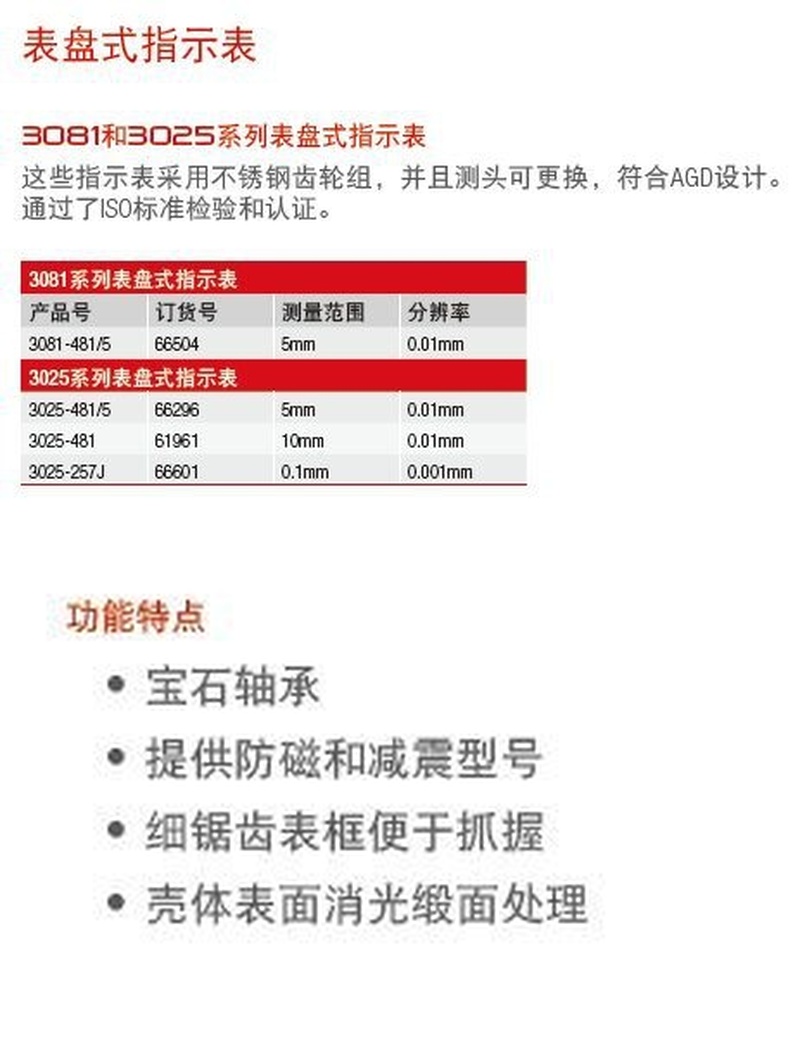 表盘式指示表

3081和3025系列表盘式指示表

这些指示表采用不锈钢齿轮组，并且测头可更换，符合AGD设计。通过了ISO标准检验和认证。

| 3081系列表盘式指示表 | | | |
|---|---|---|---|
| 产品号 | 订货号 | 测量范围 | 分辨率 |
| 3081-481/5 | 66504 | 5mm | 0.01mm |
| 3025系列表盘式指示表 | | | |
| 3025-481/5 | 66296 | 5mm | 0.01mm |
| 3025-481 | 61961 | 10mm | 0.01mm |
| 3025-257J | 66601 | 0.1mm | 0.001mm |

功能特点

• 宝石轴承
• 提供防磁和减震型号
• 细锯齿表框便于抓握
• 壳体表面消光缎面处理